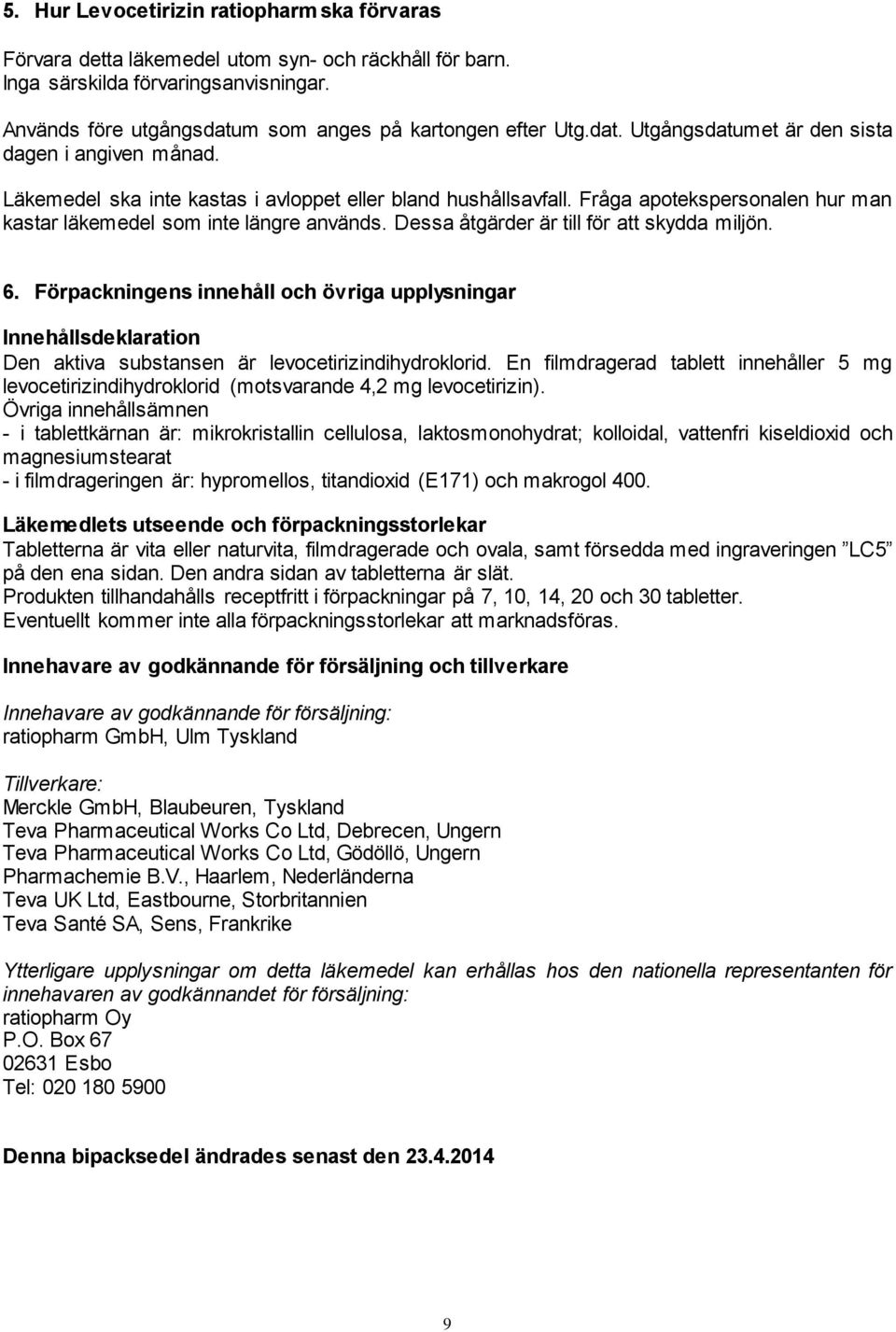 5. Hur Levocetirizin ratiopharm ska förvaras

Förvara detta läkemedel utom syn- och räckhåll för barn.
Inga särskilda förvaringsanvisningar.

Används före utgångsdatum som anges på kartongen efter Utg.dat. Utgångsdatumet är den sista dagen i angiven månad.

Läkemedel ska inte kastas i avloppet eller bland hushållsavfall. Fråga apotekspersonalen hur man kastar läkemedel som inte längre används. Dessa åtgärder är till för att skydda miljön.

6. Förpackningens innehåll och övriga upplysningar

Innehållsdeklaration
Den aktiva substansen är levocetirizindihydroklorid. En filmdragerad tablett innehåller 5 mg levocetirizindihydroklorid (motsvarande 4,2 mg levocetirizin).
Övriga innehållsämnen
- i tablettkärnan är: mikrokristallin cellulosa, laktosmonohydrat; kolloidal, vattenfri kiseldioxid och magnesiumstearat
- i filmdrageringen är: hypromellos, titandioxid (E171) och makrogol 400.

Läkemedlets utseende och förpackningsstorlekar
Tabletterna är vita eller naturvita, filmdragerade och ovala, samt försedda med ingraveringen ”LC5” på den ena sidan. Den andra sidan av tabletterna är slät.
Produkten tillhandahålls receptfritt i förpackningar på 7, 10, 14, 20 och 30 tabletter.
Eventuellt kommer inte alla förpackningsstorlekar att marknadsföras.

Innehavare av godkännande för försäljning och tillverkare

Innehavare av godkännande för försäljning:
ratiopharm GmbH, Ulm Tyskland

Tillverkare:
Merckle GmbH, Blaubeuren, Tyskland
Teva Pharmaceutical Works Co Ltd, Debrecen, Ungern
Teva Pharmaceutical Works Co Ltd, Gödöllö, Ungern
Pharmachemie B.V., Haarlem, Nederländerna
Teva UK Ltd, Eastbourne, Storbritannien
Teva Santé SA, Sens, Frankrike

Ytterligare upplysningar om detta läkemedel kan erhållas hos den nationella representanten för innehavaren av godkännandet för försäljning:
ratiopharm Oy
P.O. Box 67
02631 Esbo
Tel: 020 180 5900

Denna bipacksedel ändrades senast den 23.4.2014

9